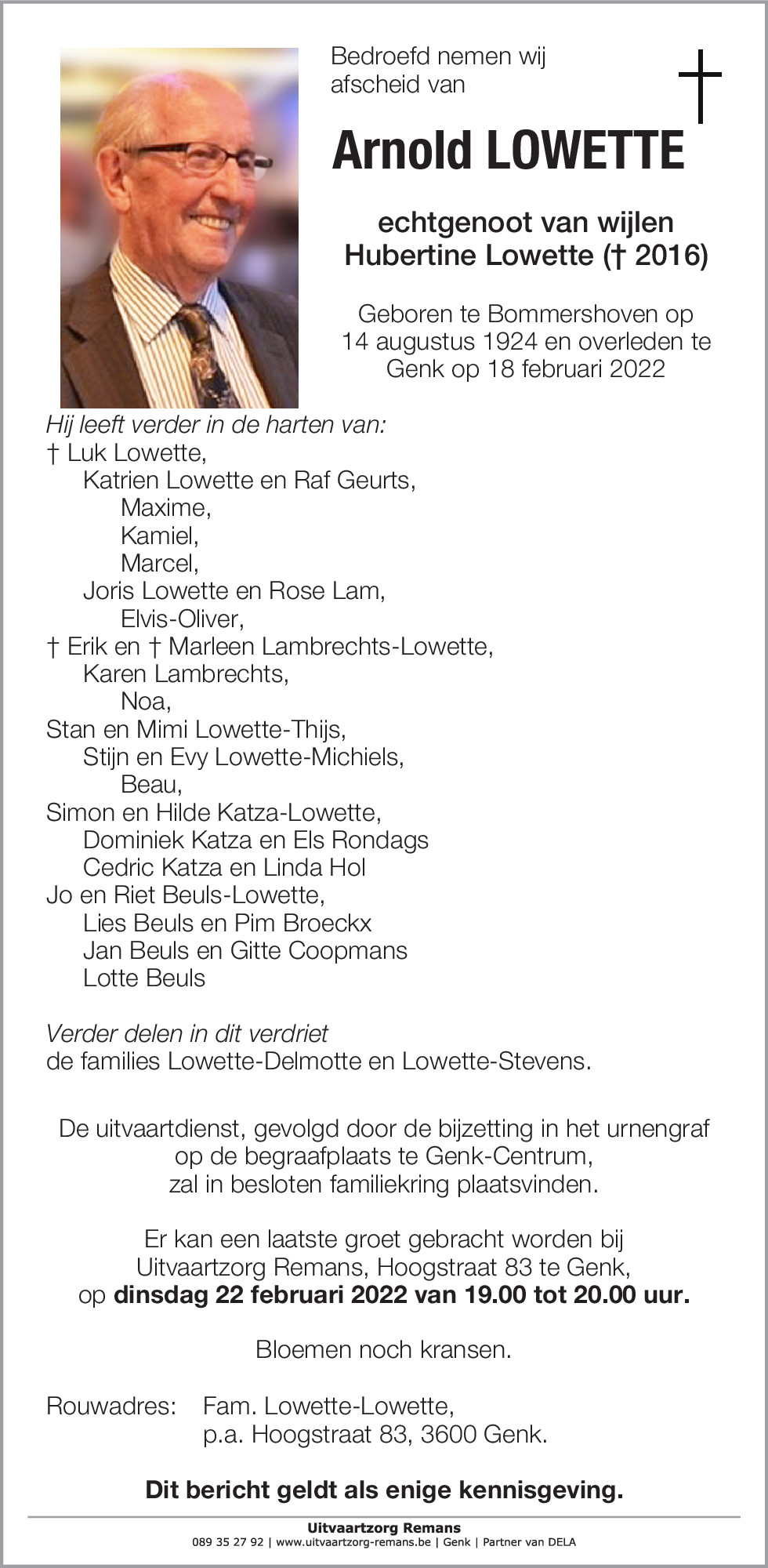 Bedroefd nemen wij afscheid van

Arnold LOWETTE

echtgenoot van wijlen Hubertine Lowette († 2016)

Geboren te Bommershoven op 14 augustus 1924 en overleden te Genk op 18 februari 2022

Hij leeft verder in de harten van:
† Luk Lowette,
Katrien Lowette en Raf Geurts,
Maxime,
Kamiel,
Marcel,
Joris Lowette en Rose Lam,
Elvis-Oliver,
† Erik en † Marleen Lambrechts-Lowette,
Karen Lambrechts,
Noa,
Stan en Mimi Lowette-Thijs,
Stijn en Evy Lowette-Michiels,
Beau,
Simon en Hilde Katza-Lowette,
Dominiek Katza en Els Rondags
Cedric Katza en Linda Hol
Jo en Riet Beuls-Lowette,
Lies Beuls en Pim Broeckx
Jan Beuls en Gitte Coopmans
Lotte Beuls

Verder delen in dit verdriet
de families Lowette-Delmotte en Lowette-Stevens.

De uitvaartdienst, gevolgd door de bijzetting in het urnengraf op de begraafplaats te Genk-Centrum, zal in besloten familiekring plaatsvinden.

Er kan een laatste groet gebracht worden bij Uitvaartzorg Remans, Hoogstraat 83 te Genk, op dinsdag 22 februari 2022 van 19.00 tot 20.00 uur.

Bloemen noch kransen.

Rouwadres: Fam. Lowette-Lowette,
p.a. Hoogstraat 83, 3600 Genk.

Dit bericht geldt als enige kennisgeving.

Uitvaartzorg Remans
089 35 27 92 | www.uitvaartzorg-remans.be | Genk | Partner van DELA